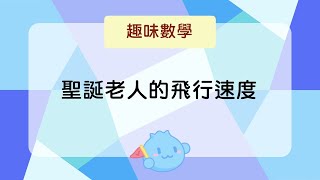 趣味數學

聖誕老人的飛行速度